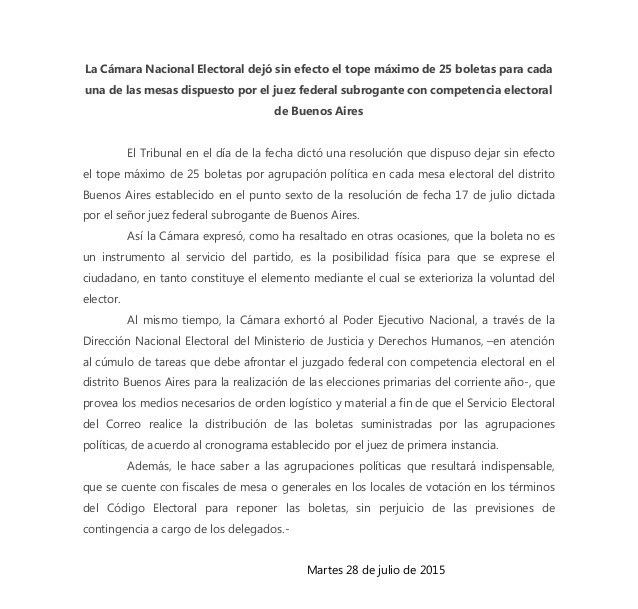 La Cámara Nacional Electoral dejó sin efecto el tope máximo de 25 boletas para cada una de las mesas dispuesto por el juez federal subrogante con competencia electoral de Buenos Aires

El Tribunal en el día de la fecha dictó una resolución que dispuso dejar sin efecto el tope máximo de 25 boletas por agrupación política en cada mesa electoral del distrito Buenos Aires establecido en el punto sexto de la resolución de fecha 17 de julio dictada por el señor juez federal subrogante de Buenos Aires.

Así la Cámara expresó, como ha resaltado en otras ocasiones, que la boleta no es un instrumento al servicio del partido, es la posibilidad física para que se exprese el ciudadano, en tanto constituye el elemento mediante el cual se exterioriza la voluntad del elector.

Al mismo tiempo, la Cámara exhortó al Poder Ejecutivo Nacional, a través de la Dirección Nacional Electoral del Ministerio de Justicia y Derechos Humanos, –en atención al cúmulo de tareas que debe afrontar el juzgado federal con competencia electoral en el distrito Buenos Aires para la realización de las elecciones primarias del corriente año-, que provea los medios necesarios de orden logístico y material a fin de que el Servicio Electoral del Correo realice la distribución de las boletas suministradas por las agrupaciones políticas, de acuerdo al cronograma establecido por el juez de primera instancia.

Además, le hace saber a las agrupaciones políticas que resultará indispensable, que se cuente con fiscales de mesa o generales en los locales de votación en los términos del Código Electoral para reponer las boletas, sin perjuicio de las previsiones de contingencia a cargo de los delegados.-

Martes 28 de julio de 2015